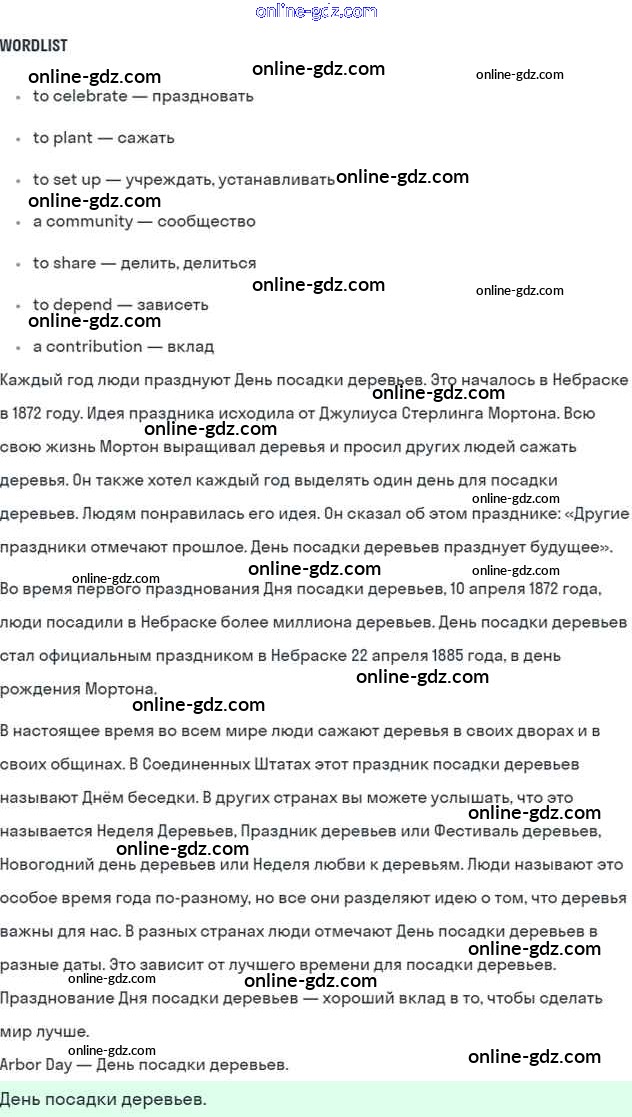 WORDLIST

• to celebrate — праздновать

• to plant — сажать

• to set up — учреждать, устанавливать

• a community — сообщество

• to share — делить, делиться

• to depend — зависеть

• a contribution — вклад

Каждый год люди празднуют День посадки деревьев. Это началось в Небраске в 1872 году. Идея праздника исходила от Джулиуса Стерлинга Мортона. Всю свою жизнь Мортон выращивал деревья и просил других людей сажать деревья. Он также хотел каждый год выделять один день для посадки деревьев. Людям понравилась его идея. Он сказал об этом празднике: «Другие праздники отмечают прошлое. День посадки деревьев празднует будущее».

Во время первого празднования Дня посадки деревьев, 10 апреля 1872 года, люди посадили в Небраске более миллиона деревьев. День посадки деревьев стал официальным праздником в Небраске 22 апреля 1885 года, в день рождения Мортона.

В настоящее время во всем мире люди сажают деревья в своих дворах и в своих общинах. В Соединенных Штатах этот праздник посадки деревьев называют Днём беседки. В других странах вы можете услышать, что это называется Неделя Деревьев, Праздник деревьев или Фестиваль деревьев, Новогодний день деревьев или Неделя любви к деревьям. Люди называют это особое время года по-разному, но все они разделяют идею о том, что деревья важны для нас. В разных странах люди отмечают День посадки деревьев в разные даты. Это зависит от лучшего времени для посадки деревьев. Празднование Дня посадки деревьев — хороший вклад в то, чтобы сделать мир лучше.

Arbor Day — День посадки деревьев.

День посадки деревьев.

online-gdz.com